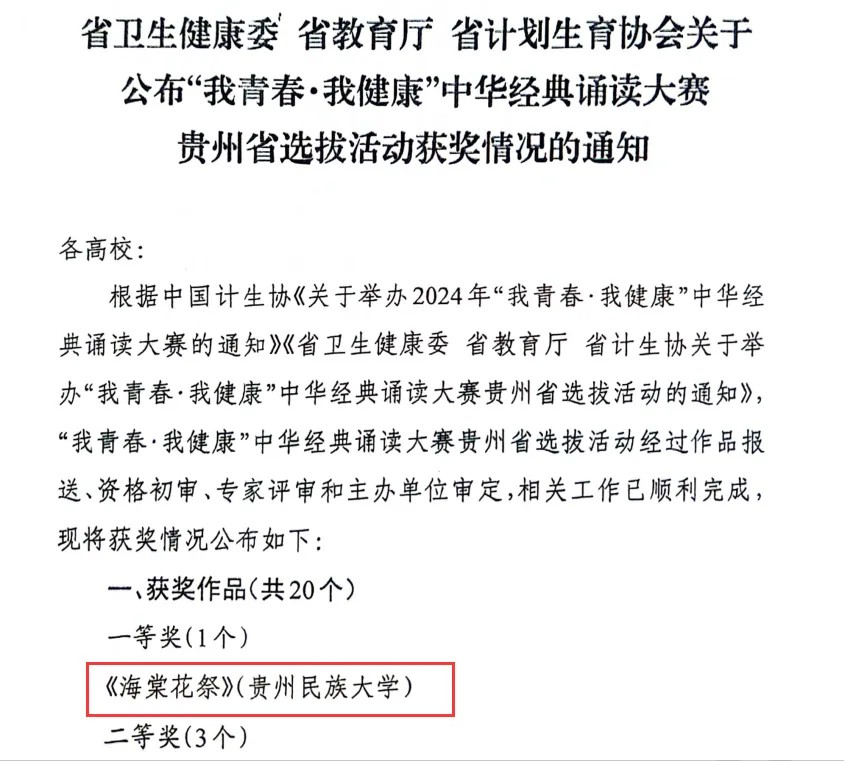 省卫生健康委 省教育厅 省计划生育协会关于公布“我青春·我健康”中华经典诵读大赛贵州省选拔活动获奖情况的通知

各高校：

根据中国计生协《关于举办2024年“我青春·我健康”中华经典诵读大赛的通知》《省卫生健康委 省教育厅 省计生协关于举办“我青春·我健康”中华经典诵读大赛贵州省选拔活动的通知》，“我青春·我健康”中华经典诵读大赛贵州省选拔活动经过作品报送、资格初审、专家评审和主办单位审定，相关工作已顺利完成，现将获奖情况公布如下：

一、获奖作品（共20个）

一等奖（1个）

《海棠花祭》（贵州民族大学）

二等奖（3个）